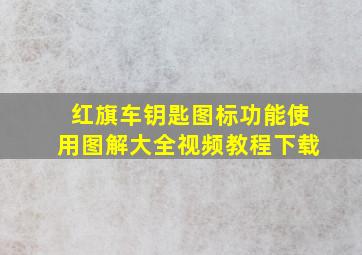 红旗车钥匙图标功能使用图解大全视频教程下载